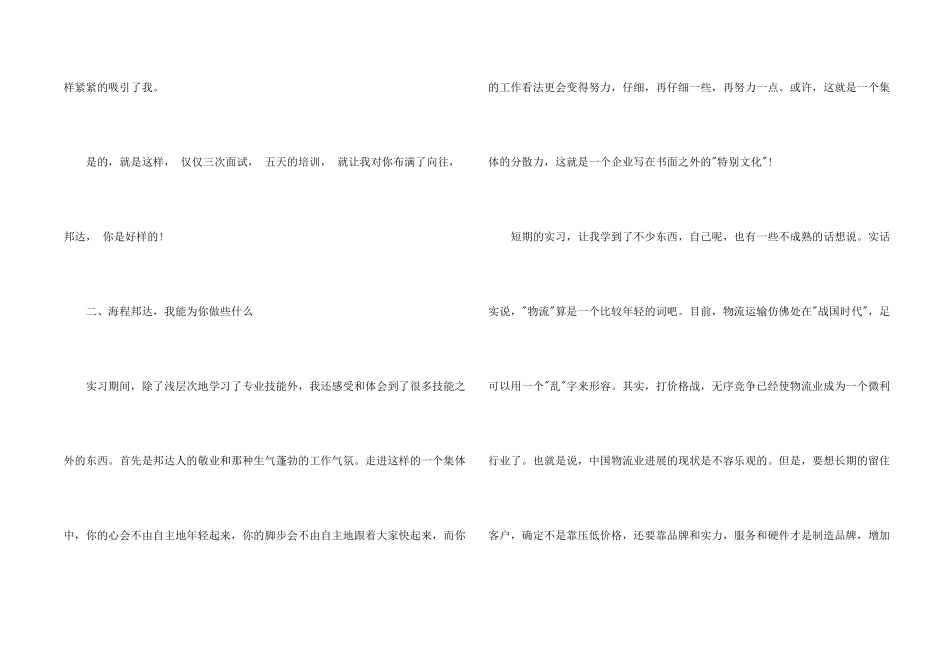 样紧紧的吸引了我。

是的，就是这样，仅仅三次面试，五天的培训，就让我对你布满了向往，邦达，你是好样的！

二、海程邦达，我能为你做些什么

实习期间，除了浅层次地学习了专业技能外，我还感受和体会到了很多技能之外的东西。首先是邦达人的敬业和那种生气蓬勃的工作气氛。走进这样的一个集体中，你的心会不由自主地年轻起来，你的脚步会不由自主地跟着大家快起来，而你的工作看法更会变得努力，仔细，再仔细一些，再努力一点。或许，这就是一个集体的分散力，这就是一个企业写在书面之外的“特别文化”！

短期的实习，让我学到了不少东西，自己呢，也有一些不成熟的话想说。实话实说，“物流”算是一个比较年轻的词吧。目前，物流运输仿佛处在“战国时代”，足可以用一个“乱”字来形容。其实，打价格战，无序竞争已经使物流业成为一个微利行业了。也就是说，中国物流业进展的现状是不容乐观的。但是，要想长期的留住客户，确定不是靠压低价格，还要靠品牌和实力，服务和硬件才是制造品牌，增加